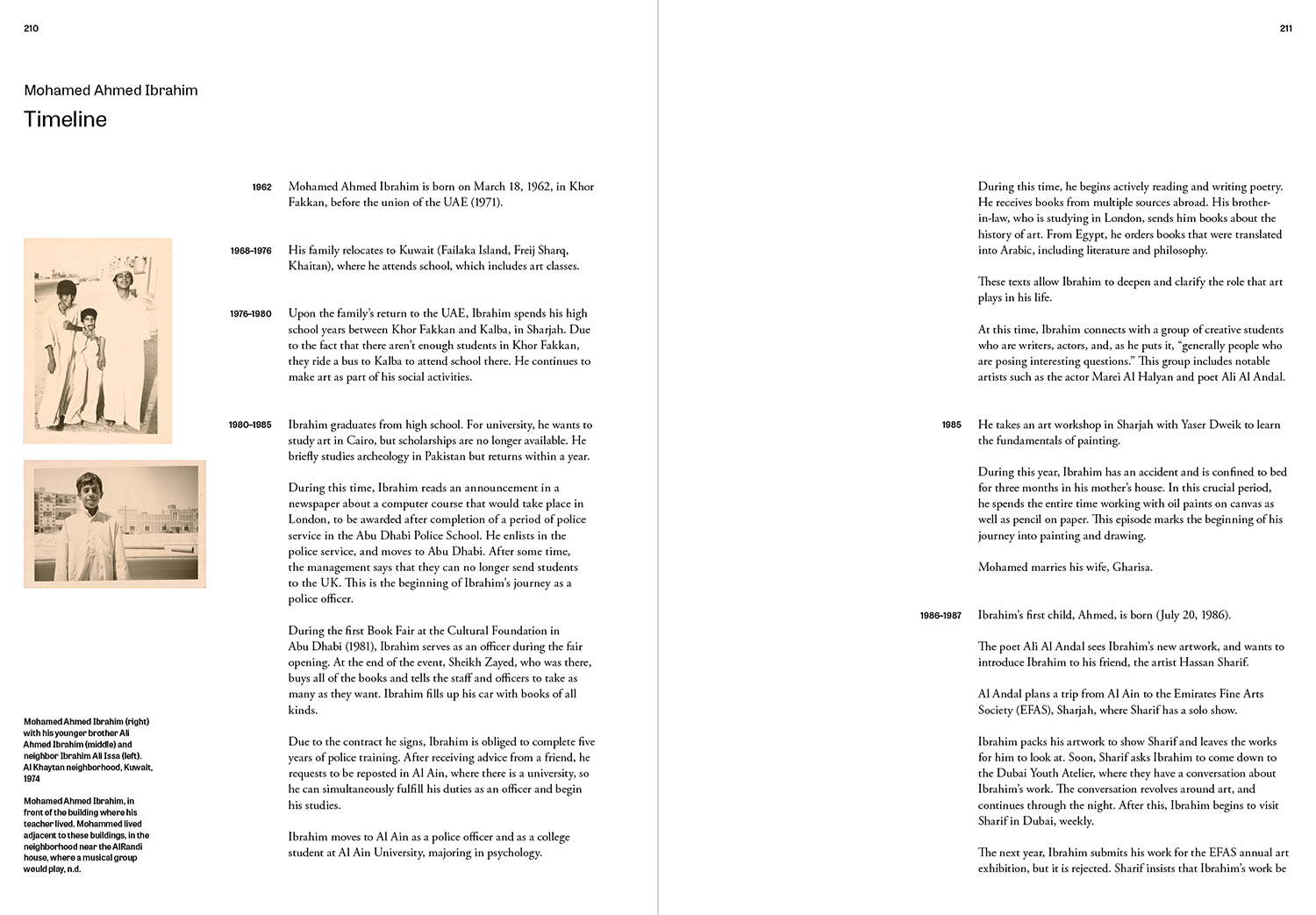 210

Mohamed Ahmed Ibrahim

Timeline

1962 Mohamed Ahmed Ibrahim is born on March 18, 1962, in Khor Fakkan, before the union of the UAE (1971).

1968–1976 His family relocates to Kuwait (Failaka Island, Freij Sharq, Khaitan), where he attends school, which includes art classes.

1976–1980 Upon the family's return to the UAE, Ibrahim spends his high school years between Khor Fakkan and Kalba, in Sharjah. Due to the fact that there aren't enough students in Khor Fakkan, they ride a bus to Kalba to attend school there. He continues to make art as part of his social activities.

1980–1985 Ibrahim graduates from high school. For university, he wants to study art in Cairo, but scholarships are no longer available. He briefly studies archeology in Pakistan but returns within a year.

During this time, Ibrahim reads an announcement in a newspaper about a computer course that would take place in London, to be awarded after completion of a period of police service in the Abu Dhabi Police School. He enlists in the police service, and moves to Abu Dhabi. After some time, the management says that they can no longer send students to the UK. This is the beginning of Ibrahim's journey as a police officer.

During the first Book Fair at the Cultural Foundation in Abu Dhabi (1981), Ibrahim serves as an officer during the fair opening. At the end of the event, Sheikh Zayed, who was there, buys all of the books and tells the staff and officers to take as many as they want. Ibrahim fills up his car with books of all kinds.

Due to the contract he signs, Ibrahim is obliged to complete five years of police training. After receiving advice from a friend, he requests to be reposted in Al Ain, where there is a university, so he can simultaneously fulfill his duties as an officer and begin his studies.

Ibrahim moves to Al Ain as a police officer and as a college student at Al Ain University, majoring in psychology.

Mohamed Ahmed Ibrahim (right) with his younger brother Ali Ahmed Ibrahim (middle) and neighbor Ibrahim Ali Issa (left). Al Khaytan neighborhood, Kuwait, 1974

Mohamed Ahmed Ibrahim, in front of the building where his teacher lived. Mohammed lived adjacent to these buildings, in the neighborhood near the AlRandi house, where a musical group would play, n.d.

211

During this time, he begins actively reading and writing poetry. He receives books from multiple sources abroad. His brother-in-law, who is studying in London, sends him books about the history of art. From Egypt, he orders books that were translated into Arabic, including literature and philosophy.

These texts allow Ibrahim to deepen and clarify the role that art plays in his life.

At this time, Ibrahim connects with a group of creative students who are writers, actors, and, as he puts it, "generally people who are posing interesting questions." This group includes notable artists such as the actor Marei Al Halyan and poet Ali Al Andal.

1985 He takes an art workshop in Sharjah with Yaser Dweik to learn the fundamentals of painting.

During this year, Ibrahim has an accident and is confined to bed for three months in his mother's house. In this crucial period, he spends the entire time working with oil paints on canvas as well as pencil on paper. This episode marks the beginning of his journey into painting and drawing.

Mohamed marries his wife, Gharisa.

1986–1987 Ibrahim's first child, Ahmed, is born (July 20, 1986).

The poet Ali Al Andal sees Ibrahim's new artwork, and wants to introduce Ibrahim to his friend, the artist Hassan Sharif.

Al Andal plans a trip from Al Ain to the Emirates Fine Arts Society (EFAS), Sharjah, where Sharif has a solo show.

Ibrahim packs his artwork to show Sharif and leaves the works for him to look at. Soon, Sharif asks Ibrahim to come down to the Dubai Youth Atelier, where they have a conversation about Ibrahim's work. The conversation revolves around art, and continues through the night. After this, Ibrahim begins to visit Sharif in Dubai, weekly.

The next year, Ibrahim submits his work for the EFAS annual art exhibition, but it is rejected. Sharif insists that Ibrahim's work be